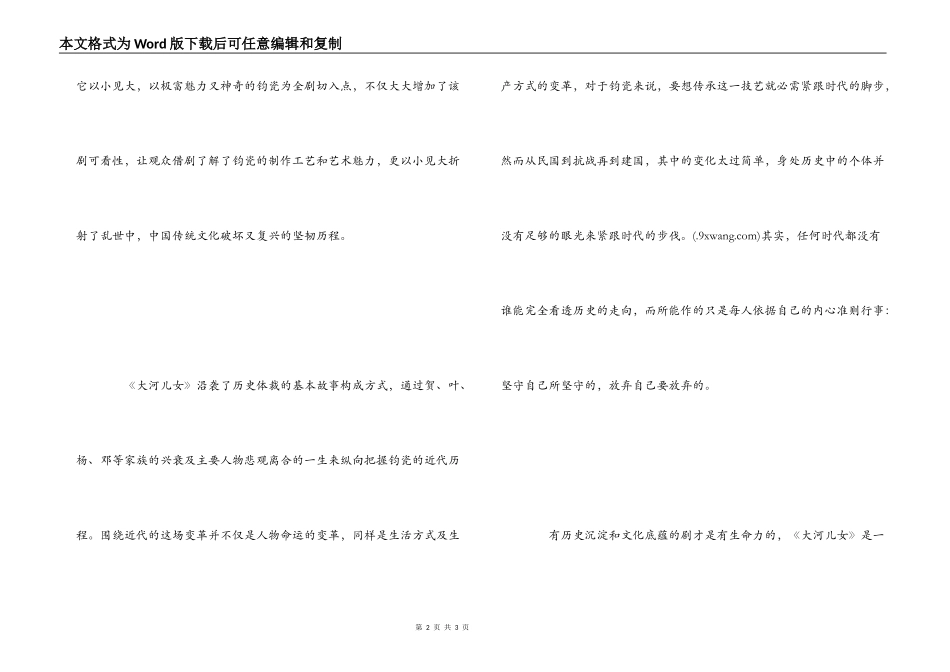 本文格式为Word版下载后可任意编辑和复制

它以小见大，以极富魅力又神奇的钧瓷为全剧切入点，不仅大大增加了该剧可看性，让观众借剧了解了钧瓷的制作工艺和艺术魅力，更以小见大折射了乱世中，中国传统文化破坏又复兴的坚韧历程。

《大河儿女》沿袭了历史体裁的基本故事构成方式，通过贺、叶、杨、郑等家族的兴衰及主要人物悲观离合的一生来纵向把握钧瓷的近代历程。围绕近代的这场变革并不仅是人物命运的变革，同样是生活方式及生产方式的变革，对于钧瓷来说，要想传承这一技艺就必需紧跟时代的脚步，然而从民国到抗战再到建国，其中的变化太过简单，身处历史中的个体并没有足够的眼光来紧跟时代的步伐。(.9xwang.com)其实，任何时代都没有谁能完全看透历史的走向，而所能作的只是每人依据自己的内心准则行事：坚守自己所坚守的，放弃自己要放弃的。

有历史沉淀和文化底蕴的剧才是有生命力的，《大河儿女》是一

第 2 页 共 3 页